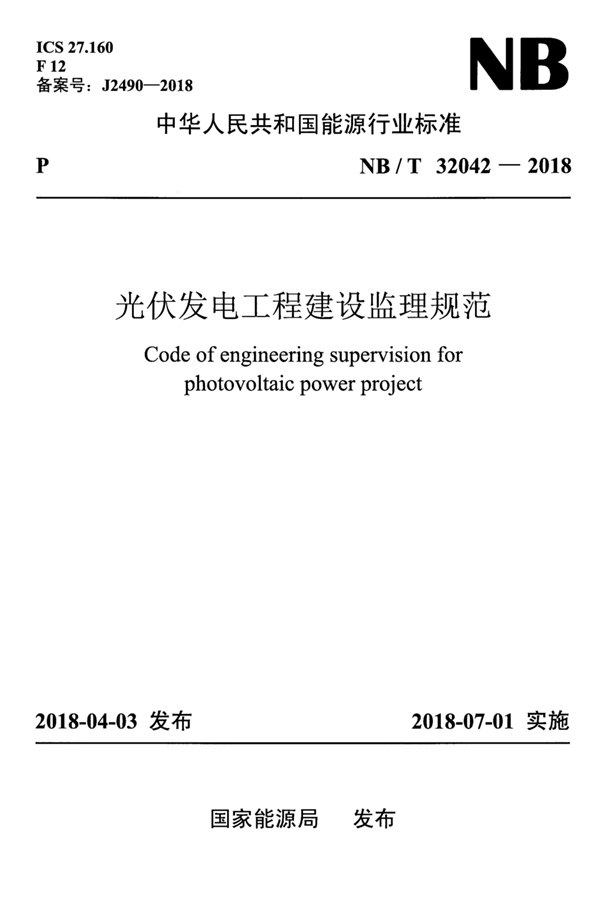 ICS 27.160
F 12
备案号：J2490—2018

NB

中华人民共和国能源行业标准

P

NB / T 32042 — 2018

光伏发电工程建设监理规范

Code of engineering supervision for photovoltaic power project

2018-04-03 发布

2018-07-01 实施

国家能源局 发布